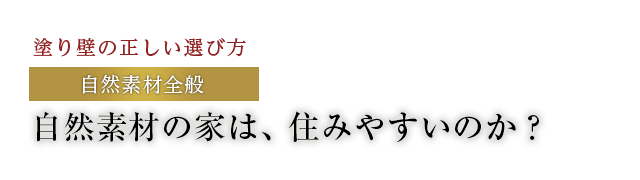 塗り壁の正しい選び方

自然素材全般

自然素材の家は、住みやすいのか？